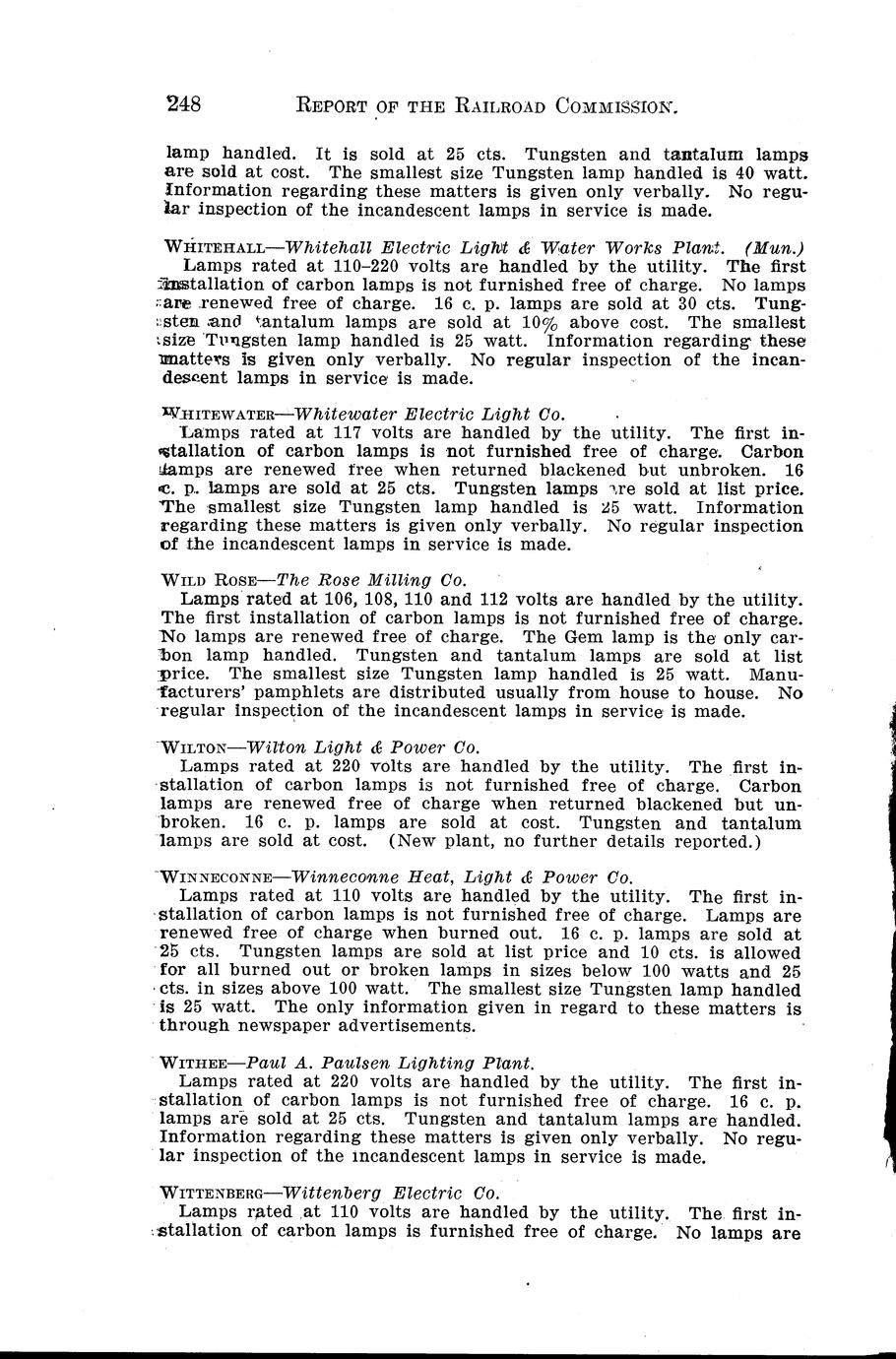 248 REPORT OF THE RAILROAD COMMISSION.

lamp handled. It is sold at 25 cts. Tungsten and tantalum lamps are sold at cost. The smallest size Tungsten lamp handled is 40 watt. Information regarding these matters is given only verbally. No regular inspection of the incandescent lamps in service is made.

WHITEHALL—Whitehall Electric Light & Water Works Plant. (Mun.)
Lamps rated at 110–220 volts are handled by the utility. The first installation of carbon lamps is not furnished free of charge. No lamps are renewed free of charge. 16 c. p. lamps are sold at 30 cts. Tungsten and tantalum lamps are sold at 10% above cost. The smallest size Tungsten lamp handled is 25 watt. Information regarding these matters is given only verbally. No regular inspection of the incandescent lamps in service is made.

WHITEWATER—Whitewater Electric Light Co.
Lamps rated at 117 volts are handled by the utility. The first installation of carbon lamps is not furnished free of charge. Carbon lamps are renewed free when returned blackened but unbroken. 16 c. p. lamps are sold at 25 cts. Tungsten lamps are sold at list price. The smallest size Tungsten lamp handled is 25 watt. Information regarding these matters is given only verbally. No regular inspection of the incandescent lamps in service is made.

WILD ROSE—The Rose Milling Co.
Lamps rated at 106, 108, 110 and 112 volts are handled by the utility. The first installation of carbon lamps is not furnished free of charge. No lamps are renewed free of charge. The Gem lamp is the only carbon lamp handled. Tungsten and tantalum lamps are sold at list price. The smallest size Tungsten lamp handled is 25 watt. Manufacturers' pamphlets are distributed usually from house to house. No regular inspection of the incandescent lamps in service is made.

WILTON—Wilton Light & Power Co.
Lamps rated at 220 volts are handled by the utility. The first installation of carbon lamps is not furnished free of charge. Carbon lamps are renewed free of charge when returned blackened but unbroken. 16 c. p. lamps are sold at cost. Tungsten and tantalum lamps are sold at cost. (New plant, no further details reported.)

WINNECONNE—Winneconne Heat, Light & Power Co.
Lamps rated at 110 volts are handled by the utility. The first installation of carbon lamps is not furnished free of charge. Lamps are renewed free of charge when burned out. 16 c. p. lamps are sold at 25 cts. Tungsten lamps are sold at list price and 10 cts. is allowed for all burned out or broken lamps in sizes below 100 watts and 25 cts. in sizes above 100 watt. The smallest size Tungsten lamp handled is 25 watt. The only information given in regard to these matters is through newspaper advertisements.

WITHEE—Paul A. Paulsen Lighting Plant.
Lamps rated at 220 volts are handled by the utility. The first installation of carbon lamps is not furnished free of charge. 16 c. p. lamps are sold at 25 cts. Tungsten and tantalum lamps are handled. Information regarding these matters is given only verbally. No regular inspection of the incandescent lamps in service is made.

WITTENBERG—Wittenberg Electric Co.
Lamps rated at 110 volts are handled by the utility. The first installation of carbon lamps is furnished free of charge. No lamps are